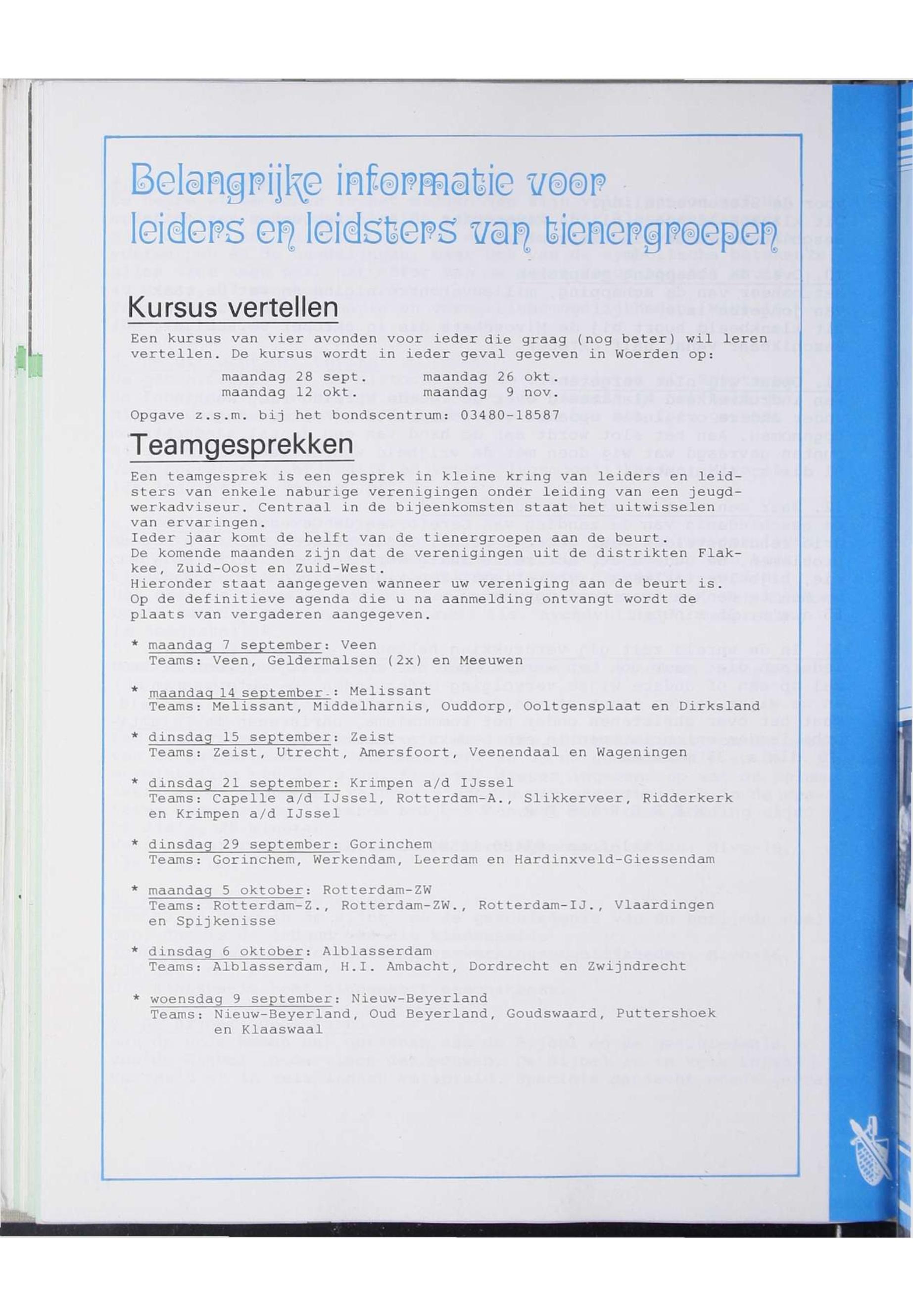 Belangrijke informatie voor leiders en leidsters van tienergroepen

Kursus vertellen

Een kursus van vier avonden voor ieder die graag (nog beter) wil leren vertellen. De kursus wordt in ieder geval gegeven in Woerden op:

maandag 28 sept.     maandag 26 okt.
maandag 12 okt.     maandag 9 nov.

Opgave z.s.m. bij het bondscentrum: 03480-18587

Teamgesprekken

Een teamgesprek is een gesprek in kleine kring van leiders en leidsters van enkele naburige verenigingen onder leiding van een jeugdwerkadviseur. Centraal in de bijeenkomsten staat het uitwisselen van ervaringen.
Ieder jaar komt de helft van de tienergroepen aan de beurt.
De komende maanden zijn dat de verenigingen uit de distrikten Flakkee, Zuid-Oost en Zuid-West.
Hieronder staat aangegeven wanneer uw vereniging aan de beurt is.
Op de definitieve agenda die u na aanmelding ontvangt wordt de plaats van vergaderen aangegeven.

* maandag 7 september: Veen
Teams: Veen, Geldermalsen (2x) en Meeuwen

* maandag 14 september : Melissant
Teams: Melissant, Middelharnis, Ouddorp, Ooltgensplaat en Dirksland

* dinsdag 15 september: Zeist
Teams: Zeist, Utrecht, Amersfoort, Veenendaal en Wageningen

* dinsdag 21 september: Krimpen a/d IJssel
Teams: Capelle a/d IJssel, Rotterdam-A., Slikkerveer, Ridderkerk en Krimpen a/d IJssel

* dinsdag 29 september: Gorinchem
Teams: Gorinchem, Werkendam, Leerdam en Hardinxveld-Giessendam

* maandag 5 oktober: Rotterdam-ZW
Teams: Rotterdam-Z., Rotterdam-ZW., Rotterdam-IJ., Vlaardingen en Spijkenisse

* dinsdag 6 oktober: Alblasserdam
Teams: Alblasserdam, H.I. Ambacht, Dordrecht en Zwijndrecht

* woensdag 9 september: Nieuw-Beyerland
Teams: Nieuw-Beyerland, Oud Beyerland, Goudswaard, Puttershoek en Klaaswaal